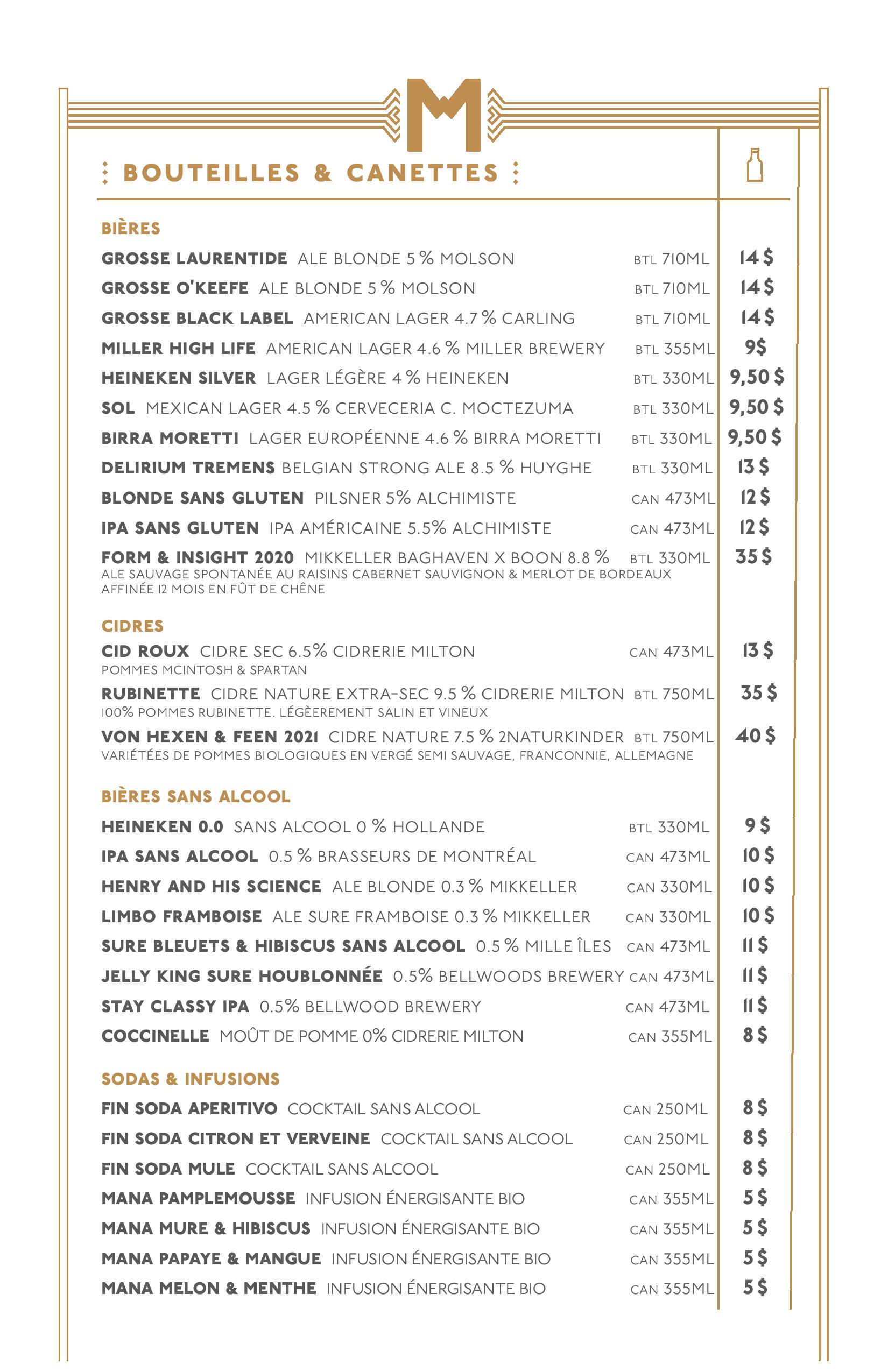 M

BOUTEILLES & CANETTES

BIÈRES

GROSSE LAURENTIDE ALE BLONDE 5 % MOLSON BTL 710ML 14 $
GROSSE O'KEEFE ALE BLONDE 5 % MOLSON BTL 710ML 14 $
GROSSE BLACK LABEL AMERICAN LAGER 4.7 % CARLING BTL 710ML 14 $
MILLER HIGH LIFE AMERICAN LAGER 4.6 % MILLER BREWERY BTL 355ML 9$
HEINEKEN SILVER LAGER LÉGÈRE 4 % HEINEKEN BTL 330ML 9,50 $
SOL MEXICAN LAGER 4.5 % CERVECERIA C. MOCTEZUMA BTL 330ML 9,50 $
BIRRA MORETTI LAGER EUROPÉENNE 4.6 % BIRRA MORETTI BTL 330ML 9,50 $
DELIRIUM TREMENS BELGIAN STRONG ALE 8.5 % HUYGHE BTL 330ML 13 $
BLONDE SANS GLUTEN PILSNER 5% ALCHIMISTE CAN 473ML 12 $
IPA SANS GLUTEN IPA AMÉRICAINE 5.5% ALCHIMISTE CAN 473ML 12 $
FORM & INSIGHT 2020 MIKKELLER BAGHAVEN X BOON 8.8 % BTL 330ML 35 $
ALE SAUVAGE SPONTANÉE AU RAISINS CABERNET SAUVIGNON & MERLOT DE BORDEAUX AFFINÉE 12 MOIS EN FÛT DE CHÊNE

CIDRES

CID ROUX CIDRE SEC 6.5% CIDRERIE MILTON CAN 473ML 13 $
POMMES MCINTOSH & SPARTAN
RUBINETTE CIDRE NATURE EXTRA-SEC 9.5 % CIDRERIE MILTON BTL 750ML 35 $
100% POMMES RUBINETTE. LÉGÈEREMENT SALIN ET VINEUX
VON HEXEN & FEEN 2021 CIDRE NATURE 7.5 % 2NATURKINDER BTL 750ML 40 $
VARIÉTÉES DE POMMES BIOLOGIQUES EN VERGÉ SEMI SAUVAGE, FRANCONNIE, ALLEMAGNE

BIÈRES SANS ALCOOL

HEINEKEN 0.0 SANS ALCOOL 0 % HOLLANDE BTL 330ML 9 $
IPA SANS ALCOOL 0.5 % BRASSEURS DE MONTRÉAL CAN 473ML 10 $
HENRY AND HIS SCIENCE ALE BLONDE 0.3 % MIKKELLER CAN 330ML 10 $
LIMBO FRAMBOISE ALE SURE FRAMBOISE 0.3 % MIKKELLER CAN 330ML 10 $
SURE BLEUETS & HIBISCUS SANS ALCOOL 0.5 % MILLE ÎLES CAN 473ML 11 $
JELLY KING SURE HOUBLONNÉE 0.5% BELLWOODS BREWERY CAN 473ML 11 $
STAY CLASSY IPA 0.5% BELLWOOD BREWERY CAN 473ML 11 $
COCCINELLE MOÛT DE POMME 0% CIDRERIE MILTON CAN 355ML 8 $

SODAS & INFUSIONS

FIN SODA APERITIVO COCKTAIL SANS ALCOOL CAN 250ML 8 $
FIN SODA CITRON ET VERVEINE COCKTAIL SANS ALCOOL CAN 250ML 8 $
FIN SODA MULE COCKTAIL SANS ALCOOL CAN 250ML 8 $
MANA PAMPLEMOUSSE INFUSION ÉNERGISANTE BIO CAN 355ML 5 $
MANA MURE & HIBISCUS INFUSION ÉNERGISANTE BIO CAN 355ML 5 $
MANA PAPAYE & MANGUE INFUSION ÉNERGISANTE BIO CAN 355ML 5 $
MANA MELON & MENTHE INFUSION ÉNERGISANTE BIO CAN 355ML 5 $